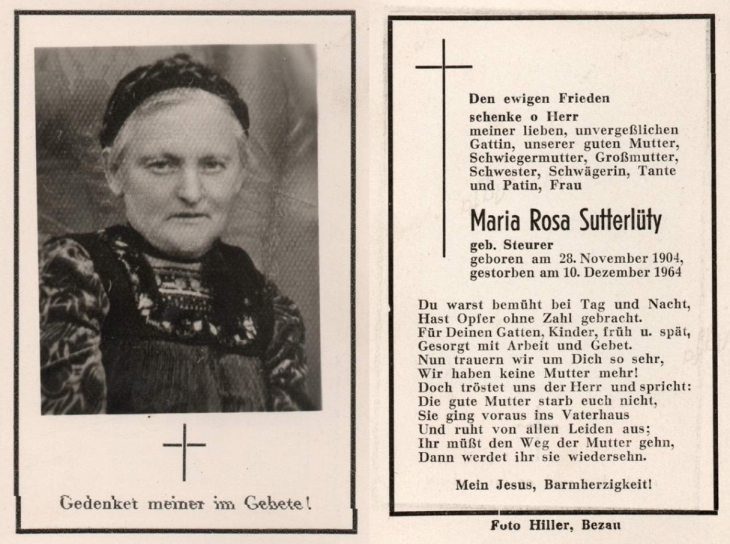 Gedenket meiner im Gebete!

Den ewigen Frieden
schenke o Herr
meiner lieben, unvergeßlichen Gattin, unserer guten Mutter, Schwiegermutter, Großmutter, Schwester, Schwägerin, Tante und Patin, Frau

Maria Rosa Sutterlüty
geb. Steurer
geboren am 28. November 1904,
gestorben am 10. Dezember 1964

Du warst bemüht bei Tag und Nacht,
Hast Opfer ohne Zahl gebracht.
Für Deinen Gatten, Kinder, früh u. spät,
Gesorgt mit Arbeit und Gebet.
Nun trauern wir um Dich so sehr,
Wir haben keine Mutter mehr!
Doch tröstet uns der Herr und spricht:
Die gute Mutter starb euch nicht,
Sie ging voraus ins Vaterhaus
Und ruht von allen Leiden aus;
Ihr müßt den Weg der Mutter gehn,
Dann werdet ihr sie wiedersehn.

Mein Jesus, Barmherzigkeit!

Foto Hiller, Bezau